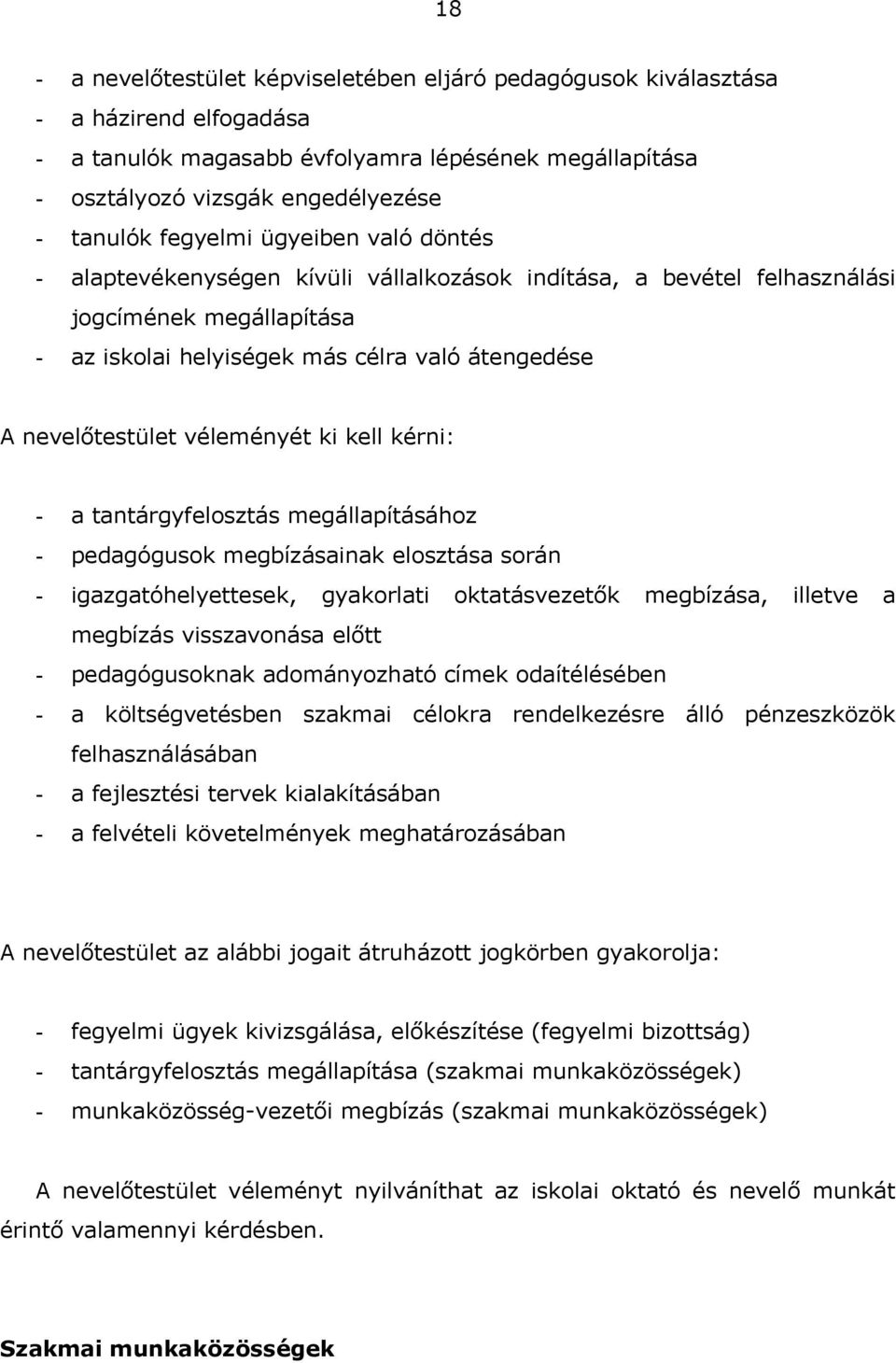 18

- a nevelőtestület képviseletében eljáró pedagógusok kiválasztása
- a házirend elfogadása
- a tanulók magasabb évfolyamra lépésének megállapítása
- osztályozó vizsgák engedélyezése
- tanulók fegyelmi ügyeiben való döntés
- alaptevékenységen kívüli vállalkozások indítása, a bevétel felhasználási jogcímének megállapítása
- az iskolai helyiségek más célra való átengedése

A nevelőtestület véleményét ki kell kérni:

- a tantárgyfelosztás megállapításához
- pedagógusok megbízásainak elosztása során
- igazgatóhelyettesek, gyakorlati oktatásvezetők megbízása, illetve a megbízás visszavonása előtt
- pedagógusoknak adományozható címek odaítélésében
- a költségvetésben szakmai célokra rendelkezésre álló pénzeszközök felhasználásában
- a fejlesztési tervek kialakításában
- a felvételi követelmények meghatározásában

A nevelőtestület az alábbi jogait átruházott jogkörben gyakorolja:

- fegyelmi ügyek kivizsgálása, előkészítése (fegyelmi bizottság)
- tantárgyfelosztás megállapítása (szakmai munkaközösségek)
- munkaközösség-vezetői megbízás (szakmai munkaközösségek)

A nevelőtestület véleményt nyilváníthat az iskolai oktató és nevelő munkát érintő valamennyi kérdésben.

Szakmai munkaközösségek